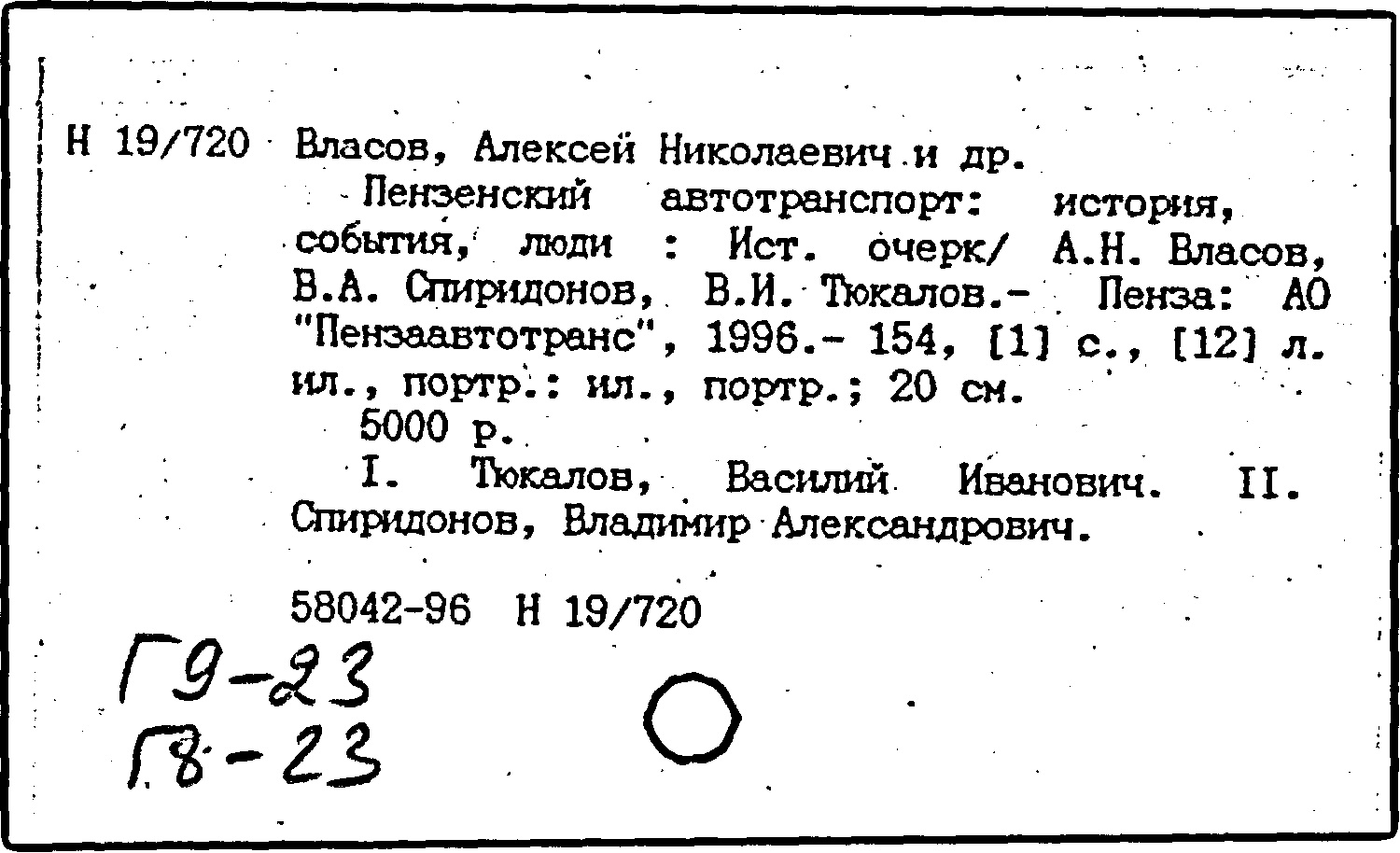 Н 19/720 Власов, Алексей Николаевич и др.

Пензенский автотранспорт: история, события, люди : Ист. очерк/ А.Н. Власов, В.А. Спиридонов, В.И. Тюкалов.- Пенза: АО "Пензаавтотранс", 1996.- 154, [1] с., [12] л. ил., портр.: ил., портр.; 20 см.

5000 р.

I. Тюкалов, Василий Иванович. II. Спиридонов, Владимир Александрович.

58042-96 Н 19/720

Г9-23
Г8-23